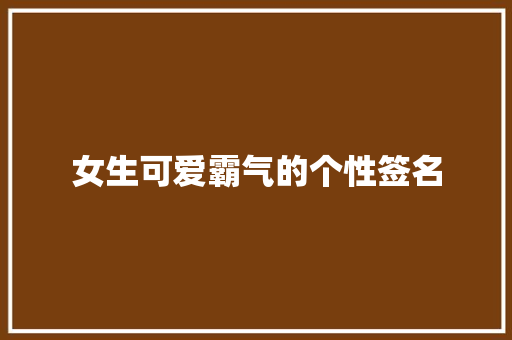 女生可爱霸气的个性签名